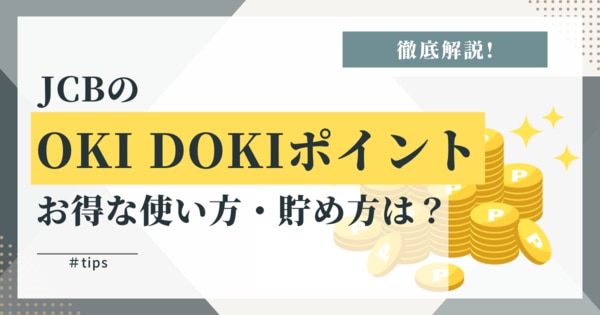 徹底解説!

JCBの

OKI DOKIポイント

お得な使い方・貯め方は？

＃tips